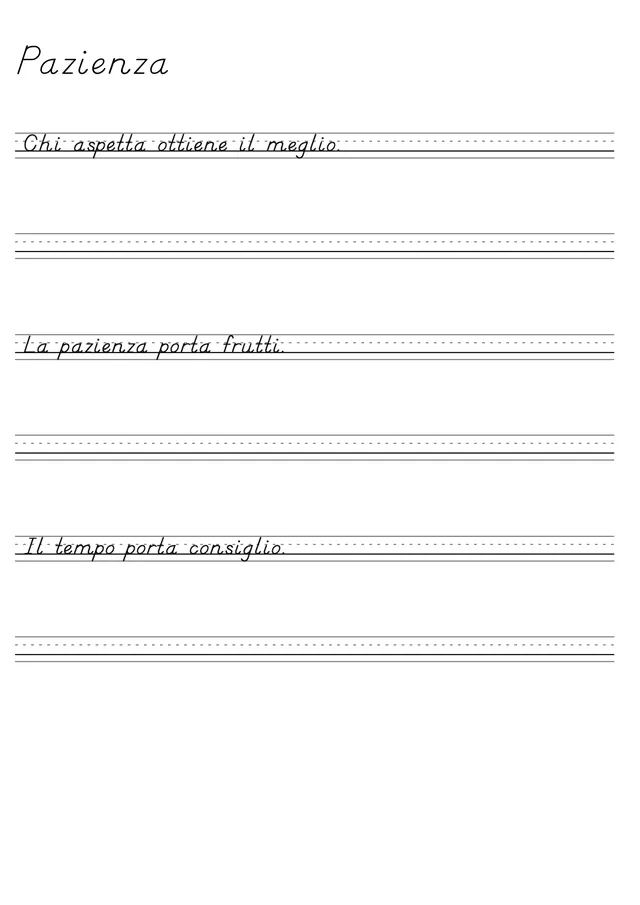 Pazienza

Chi aspetta ottiene il meglio.

La pazienza porta frutti.

Il tempo porta consiglio.